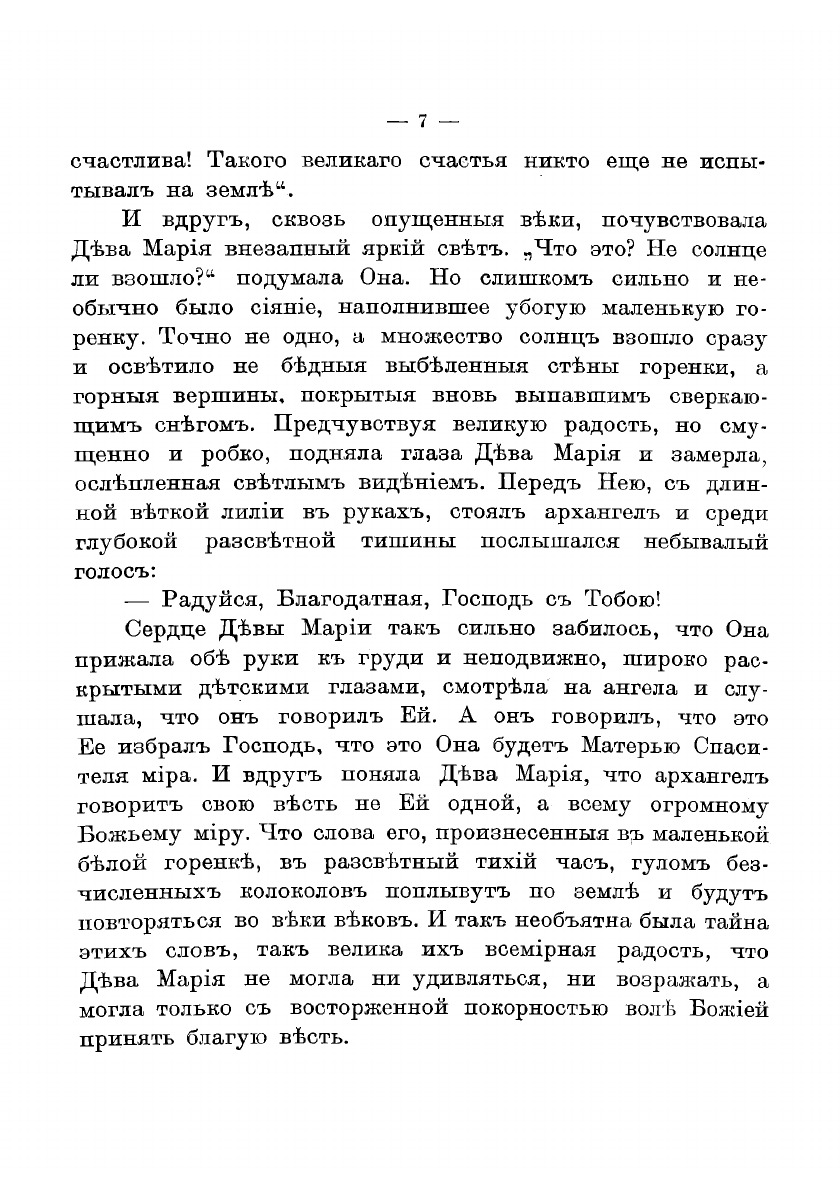 — 7 —

счастлива! Такого великаго счастья никто еще не испытывалъ на землѣ“.

И вдругъ, сквозь опущенныя вѣки, почувствовала Дѣва Марія внезапный яркій свѣтъ. „Что это? Не солнце ли взошло?“ подумала Она. Но слишкомъ сильно и необычно было сіяніе, наполнившее убогую маленькую горенку. Точно не одно, а множество солнцъ взошло сразу и освѣтило не бѣдныя выбѣленныя стѣны горенки, а горныя вершины, покрытыя вновь выпавшимъ сверкающимъ снѣгомъ. Предчувствуя великую радость, но смущенно и робко, подняла глаза Дѣва Марія и замерла, ослѣпленная свѣтлымъ видѣніемъ. Передъ Нею, съ длинной вѣткой лиліи въ рукахъ, стоялъ архангелъ и среди глубокой разсвѣтной тишины послышался небывалый голосъ:

— Радуйся, Благодатная, Господь съ Тобою!

Сердце Дѣвы Маріи такъ сильно забилось, что Она прижала обѣ руки къ груди и неподвижно, широко раскрытыми дѣтскими глазами, смотрѣла на ангела и слушала, что онъ говорилъ Ей. А онъ говорилъ, что это Ее избралъ Господь, что это Она будетъ Матерью Спасителя міра. И вдругъ поняла Дѣва Марія, что архангелъ говоритъ свою вѣсть не Ей одной, а всему огромному Божьему міру. Что слова его, произнесенныя въ маленькой бѣлой горенкѣ, въ разсвѣтный тихій часъ, гуломъ безчисленныхъ колоколовъ поплывутъ по землѣ и будутъ повторяться во вѣки вѣковъ. И такъ необъятна была тайна этихъ словъ, такъ велика ихъ всемірная радость, что Дѣва Марія не могла ни удивляться, ни возражать, а могла только съ восторженной покорностью волѣ Божіей принять благую вѣсть.